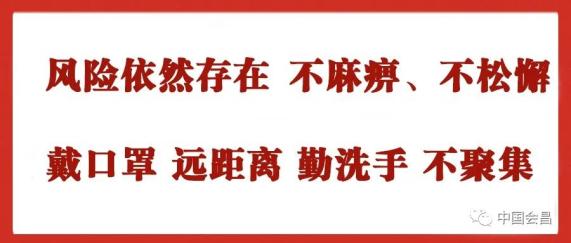 风险依然存在 不麻痹、不松懈

戴口罩 远距离 勤洗手 不聚集

中国会昌